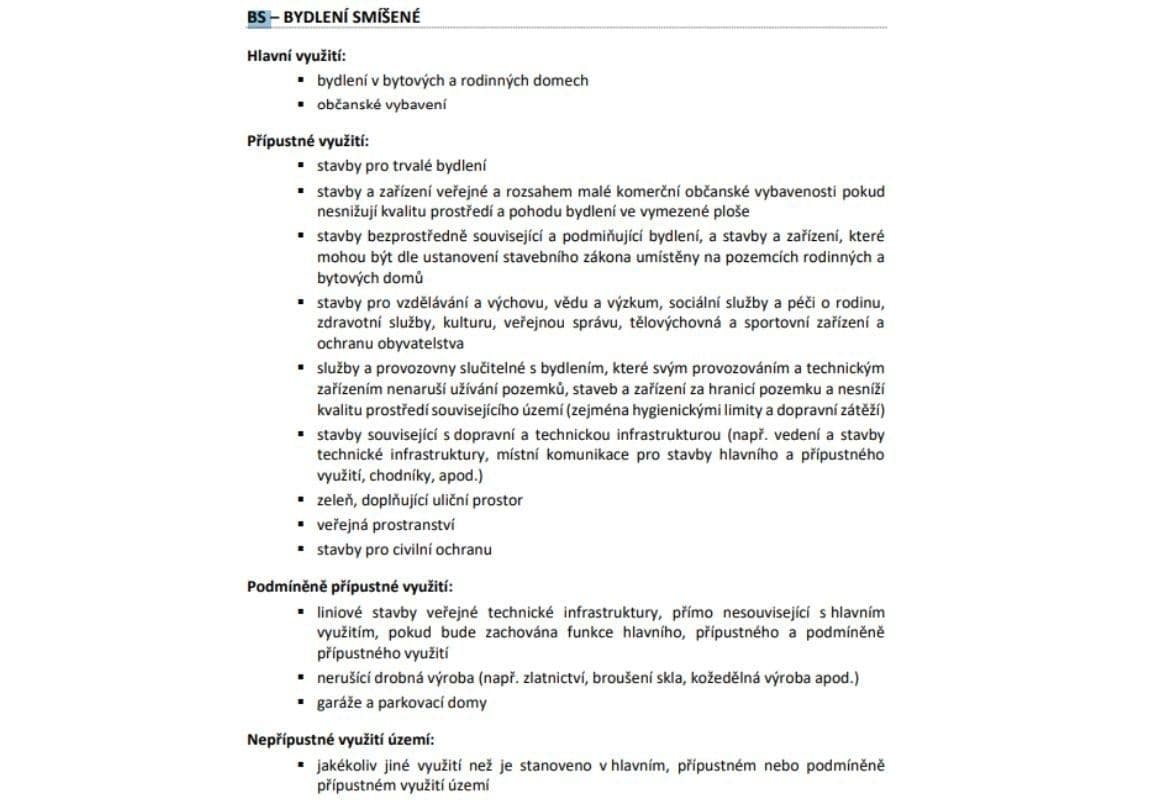 BS – BYDLENÍ SMÍŠENÉ

Hlavní využití:
▪ bydlení v bytových a rodinných domech
▪ občanské vybavení

Přípustné využití:
▪ stavby pro trvalé bydlení
▪ stavby a zařízení veřejné a rozsahem malé komerční občanské vybavenosti pokud nesnižují kvalitu prostředí a pohodu bydlení ve vymezené ploše
▪ stavby bezprostředně související a podmiňující bydlení, a stavby a zařízení, které mohou být dle ustanovení stavebního zákona umístěny na pozemcích rodinných a bytových domů
▪ stavby pro vzdělávání a výchovu, vědu a výzkum, sociální služby a péči o rodinu, zdravotní služby, kulturu, veřejnou správu, tělovýchovná a sportovní zařízení a ochranu obyvatelstva
▪ služby a provozovny slučitelné s bydlením, které svým provozováním a technickým zařízením nenaruší užívání pozemků, staveb a zařízení za hranicí pozemku a nesníží kvalitu prostředí souvisejícího území (zejména hygienickými limity a dopravní zátěží)
▪ stavby související s dopravní a technickou infrastrukturou (např. vedení a stavby technické infrastruktury, místní komunikace pro stavby hlavního a přípustného využití, chodníky, apod.)
▪ zeleň, doplňující uliční prostor
▪ veřejná prostranství
▪ stavby pro civilní ochranu

Podmíněně přípustné využití:
▪ liniové stavby veřejné technické infrastruktury, přímo nesouvisející s hlavním využitím, pokud bude zachována funkce hlavního, přípustného a podmíněně přípustného využití
▪ nerušící drobná výroba (např. zlatnictví, broušení skla, kožedělná výroba apod.)
▪ garáže a parkovací domy

Nepřípustné využití území:
▪ jakékoliv jiné využití než je stanoveno v hlavním, přípustném nebo podmíněně přípustném využití území